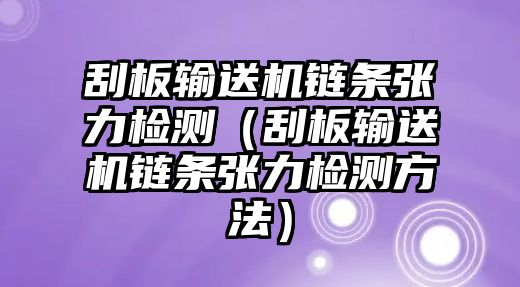 刮板输送机链条张力检测（刮板输送机链条张力检测方法）